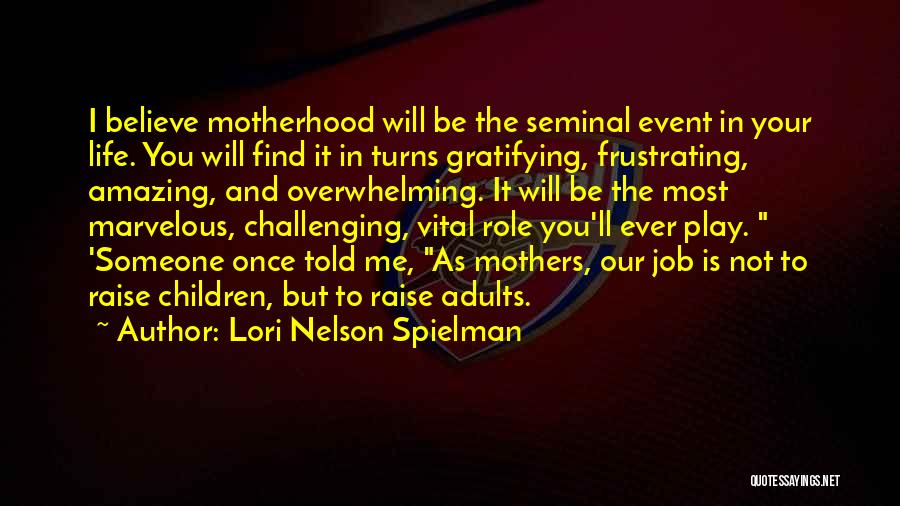 I believe motherhood will be the seminal event in your life. You will find it in turns gratifying, frustrating, amazing, and overwhelming. It will be the most marvelous, challenging, vital role you'll ever play. " 'Someone once told me, "As mothers, our job is not to raise children, but to raise adults.

~ Author: Lori Nelson Spielman

QUOTESSAYINGS.NET